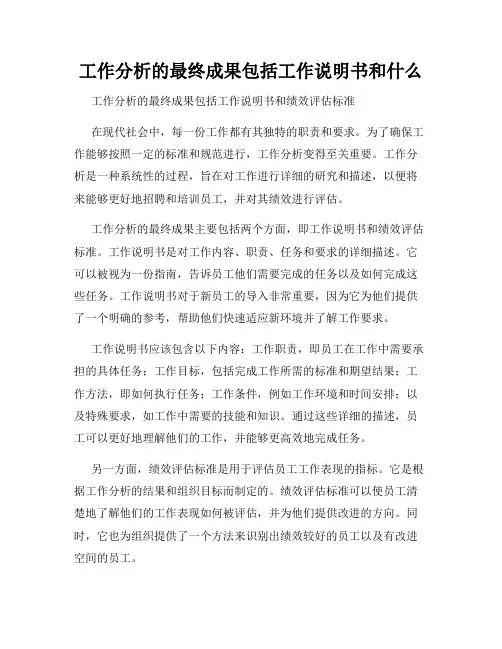 工作分析的最终成果包括工作说明书和什么

工作分析的最终成果包括工作说明书和绩效评估标准

在现代社会中，每一份工作都有其独特的职责和要求。为了确保工作能够按照一定的标准和规范进行，工作分析变得至关重要。工作分析是一种系统性的过程，旨在对工作进行详细的研究和描述，以便将来能够更好地招聘和培训员工，并对其绩效进行评估。

工作分析的最终成果主要包括两个方面，即工作说明书和绩效评估标准。工作说明书是对工作内容、职责、任务和要求的详细描述。它可以被视为一份指南，告诉员工他们需要完成的任务以及如何完成这些任务。工作说明书对于新员工的导入非常重要，因为它为他们提供了一个明确的参考，帮助他们快速适应新环境并了解工作要求。

工作说明书应该包含以下内容：工作职责，即员工在工作中需要承担的具体任务；工作目标，包括完成工作所需的标准和期望结果；工作方法，即如何执行任务；工作条件，例如工作环境和时间安排；以及特殊要求，如工作中需要的技能和知识。通过这些详细的描述，员工可以更好地理解他们的工作，并能够更高效地完成任务。

另一方面，绩效评估标准是用于评估员工工作表现的指标。它是根据工作分析的结果和组织目标而制定的。绩效评估标准可以使员工清楚地了解他们的工作表现如何被评估，并为他们提供改进的方向。同时，它也为组织提供了一个方法来识别出绩效较好的员工以及有改进空间的员工。